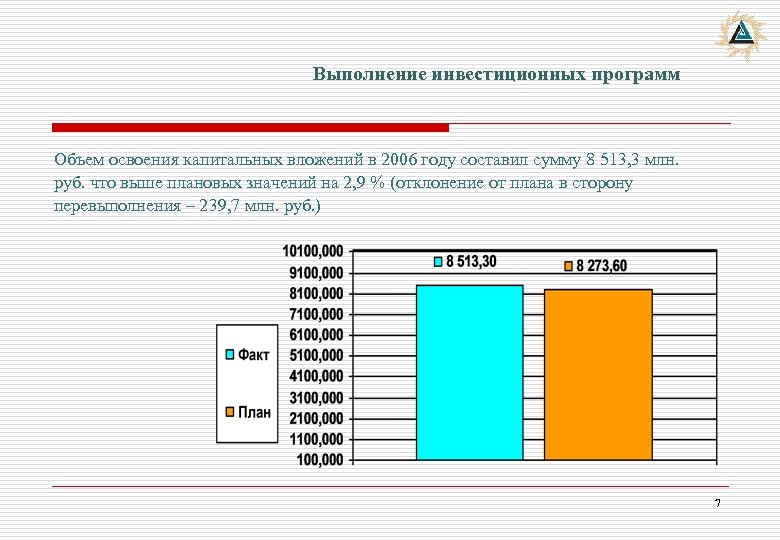 Выполнение инвестиционных программ

Объем освоения капитальных вложений в 2006 году составил сумму 8 513,3 млн. руб. что выше плановых значений на 2,9 % (отклонение от плана в сторону перевыполнения – 239,7 млн. руб.)

10100,000
9100,000
8100,000
7100,000
6100,000
5100,000
4100,000
3100,000
2100,000
1100,000
100,000

8 513,30
8 273,60

Факт
План

7